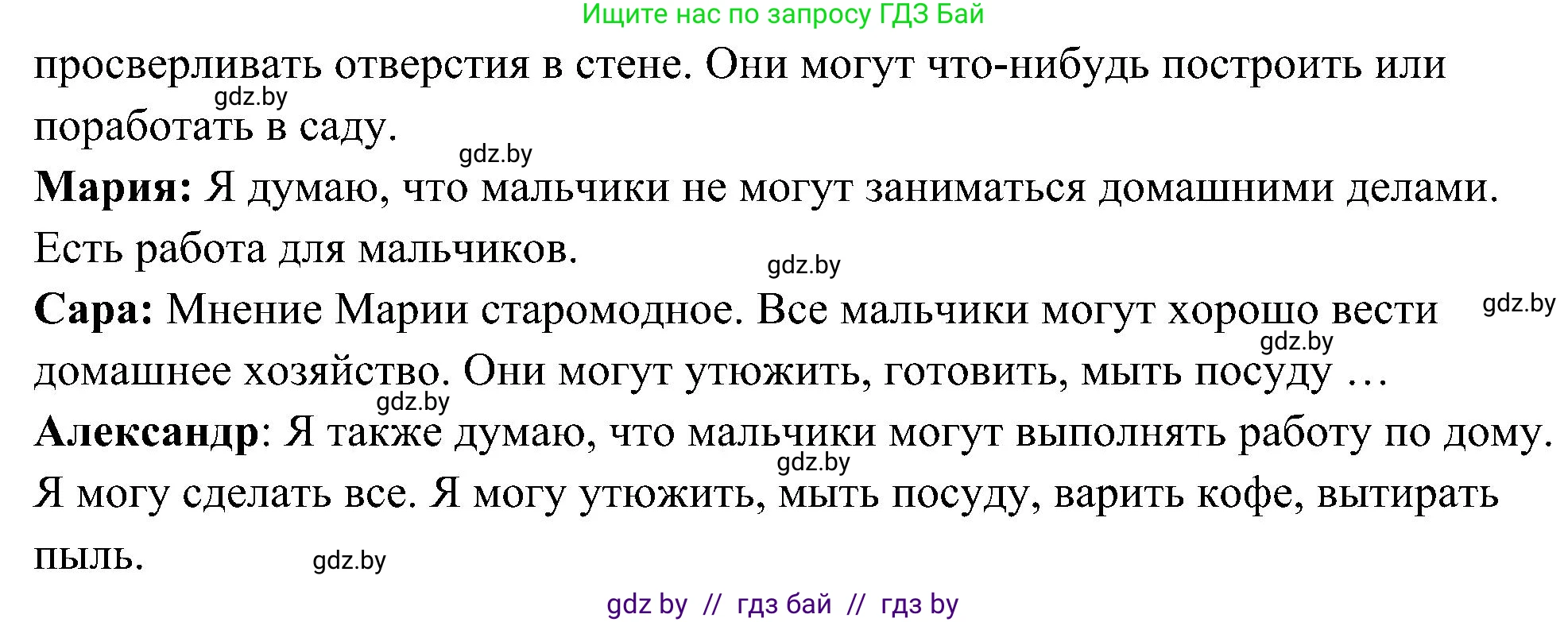 Ищите нас по запросу ГДЗ Бай

просверливать отверстия в стене. Они могут что-нибудь построить или поработать в саду.

gdz.by

gdz.by

**Мария:** Я думаю, что мальчики не могут заниматься домашними делами. Есть работа для мальчиков.

gdz.by

**Сара:** Мнение Марии старомодное. Все мальчики могут хорошо вести домашнее хозяйство. Они могут утюжить, готовить, мыть посуду …

gdz.by

gdz.by

gdz.by

**Александр**: Я также думаю, что мальчики могут выполнять работу по дому. Я могу сделать все. Я могу утюжить, мыть посуду, варить кофе, вытирать пыль.

gdz.by

gdz.by

gdz by // гдз бай // гдз by